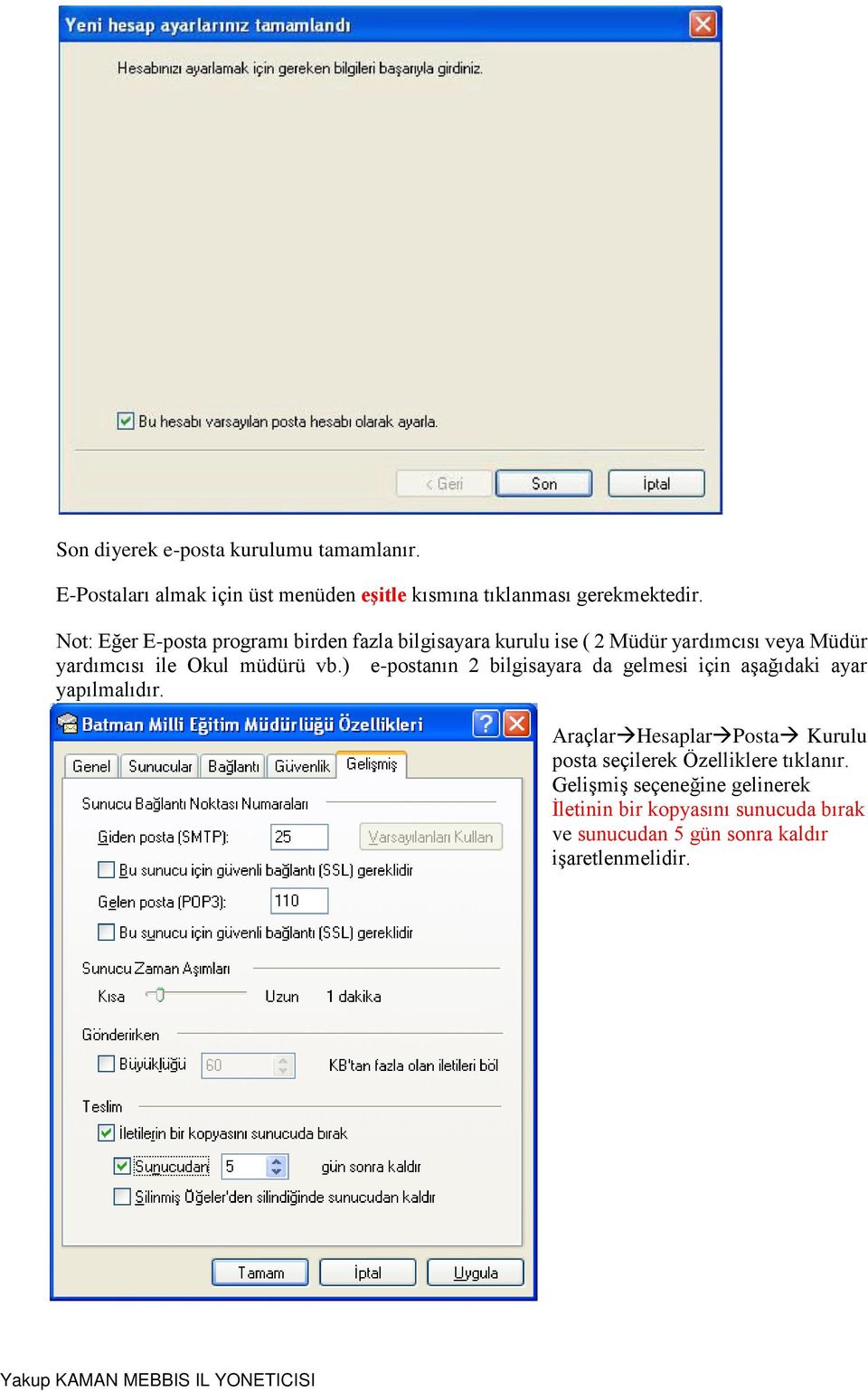 Yeni hesap ayarlarınız tamamlandı

Hesabınızı ayarlamak için gereken bilgileri başarıyla girdiniz.

Bu hesabı varsayılan posta hesabı olarak ayarla.

< Geri Son İptal

Son diyerek e-posta kurulumu tamamlanır.

E-Postaları almak için üst menüden eşitle kısmına tıklanması gerekmektedir.

Not: Eğer E-posta programı birden fazla bilgisayara kurulu ise ( 2 Müdür yardımcısı veya Müdür yardımcısı ile Okul müdürü vb.) e-postanın 2 bilgisayara da gelmesi için aşağıdaki ayar yapılmalıdır.

Batman Milli Eğitim Müdürlüğü Özellikleri

Genel Sunucular Bağlantı Güvenlik Gelişmiş

Sunucu Bağlantı Noktası Numaraları

Giden posta (SMTP): 25 Varsayılanları Kullan

Bu sunucu için güvenli bağlantı (SSL) gereklidir

Gelen posta (POP3): 110

Bu sunucu için güvenli bağlantı (SSL) gereklidir

Sunucu Zaman Aşımları

Kısa Uzun 1 dakika

Gönderirken

Büyüklüğü 60 KB'tan fazla olan iletileri böl

Teslim

İletilerin bir kopyasını sunucuda bırak

Sunucudan 5 gün sonra kaldır

Silinmiş Öğeler'den silindiğinde sunucudan kaldır

Tamam İptal Uygula

Araçlar→Hesaplar→Posta→ Kurulu posta seçilerek Özelliklere tıklanır. Gelişmiş seçeneğine gelinerek İletinin bir kopyasını sunucuda bırak ve sunucudan 5 gün sonra kaldır işaretlenmelidir.

Yakup KAMAN MEBBIS IL YONETICISI